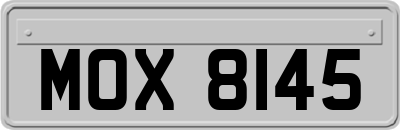 MOX 8145